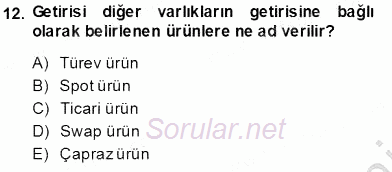 12. Getirisi diğer varlıkların getirisine bağlı olarak belirlenen ürünlere ne ad verilir?

A) Türev ürün
B) Spot ürün
C) Ticari ürün
D) Swap ürün
E) Çapraz ürün

Sorular.net